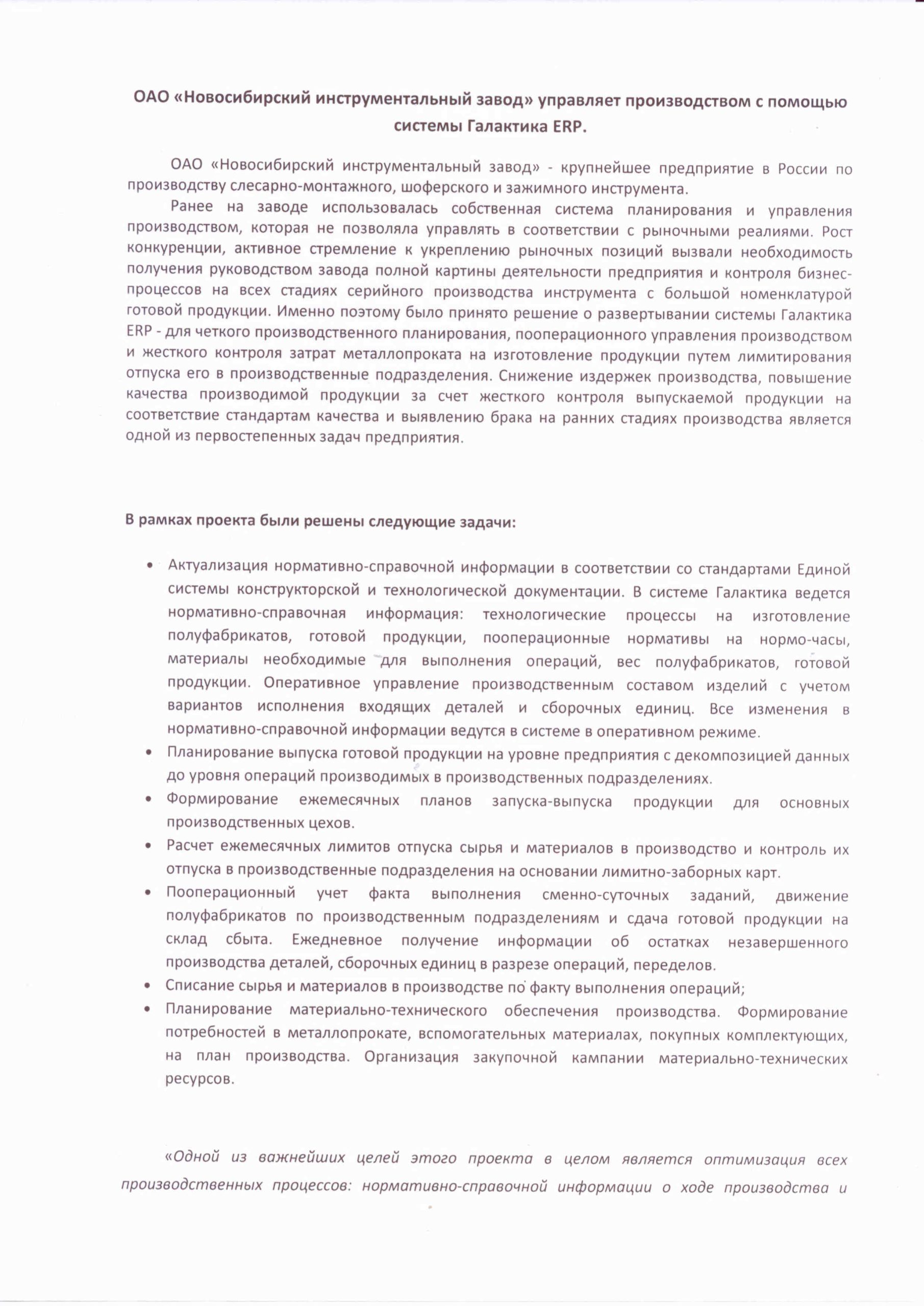 ОАО «Новосибирский инструментальный завод» управляет производством с помощью системы Галактика ERP.

ОАО «Новосибирский инструментальный завод» - крупнейшее предприятие в России по производству слесарно-монтажного, шоферского и зажимного инструмента.

Ранее на заводе использовалась собственная система планирования и управления производством, которая не позволяла управлять в соответствии с рыночными реалиями. Рост конкуренции, активное стремление к укреплению рыночных позиций вызвали необходимость получения руководством завода полной картины деятельности предприятия и контроля бизнес-процессов на всех стадиях серийного производства инструмента с большой номенклатурой готовой продукции. Именно поэтому было принято решение о развертывании системы Галактика ERP - для четкого производственного планирования, пооперационного управления производством и жесткого контроля затрат металлопроката на изготовление продукции путем лимитирования отпуска его в производственные подразделения. Снижение издержек производства, повышение качества производимой продукции за счет жесткого контроля выпускаемой продукции на соответствие стандартам качества и выявлению брака на ранних стадиях производства является одной из первостепенных задач предприятия.

В рамках проекта были решены следующие задачи:

• Актуализация нормативно-справочной информации в соответствии со стандартами Единой системы конструкторской и технологической документации. В системе Галактика ведется нормативно-справочная информация: технологические процессы на изготовление полуфабрикатов, готовой продукции, пооперационные нормативы на нормо-часы, материалы необходимые для выполнения операций, вес полуфабрикатов, готовой продукции. Оперативное управление производственным составом изделий с учетом вариантов исполнения входящих деталей и сборочных единиц. Все изменения в нормативно-справочной информации ведутся в системе в оперативном режиме.
• Планирование выпуска готовой продукции на уровне предприятия с декомпозицией данных до уровня операций производимых в производственных подразделениях.
• Формирование ежемесячных планов запуска-выпуска продукции для основных производственных цехов.
• Расчет ежемесячных лимитов отпуска сырья и материалов в производство и контроль их отпуска в производственные подразделения на основании лимитно-заборных карт.
• Пооперационный учет факта выполнения сменно-суточных заданий, движение полуфабрикатов по производственным подразделениям и сдача готовой продукции на склад сбыта. Ежедневное получение информации об остатках незавершенного производства деталей, сборочных единиц в разрезе операций, переделов.
• Списание сырья и материалов в производстве по факту выполнения операций;
• Планирование материально-технического обеспечения производства. Формирование потребностей в металлопрокате, вспомогательных материалах, покупных комплектующих, на план производства. Организация закупочной кампании материально-технических ресурсов.

«Одной из важнейших целей этого проекта в целом является оптимизация всех производственных процессов: нормативно-справочной информации о ходе производства и